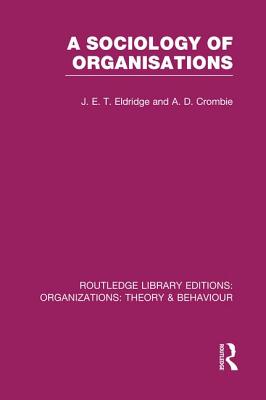 A SOCIOLOGY OF ORGANISATIONS

J. E. T. Eldridge and A. D. Crombie

ROUTLEDGE LIBRARY EDITIONS: ORGANIZATIONS: THEORY & BEHAVIOUR

ROUTLEDGE